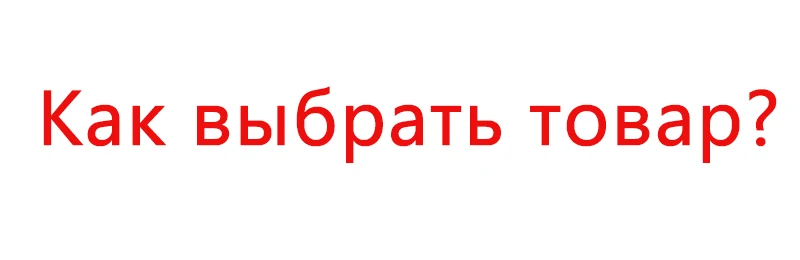 Как выбрать товар?